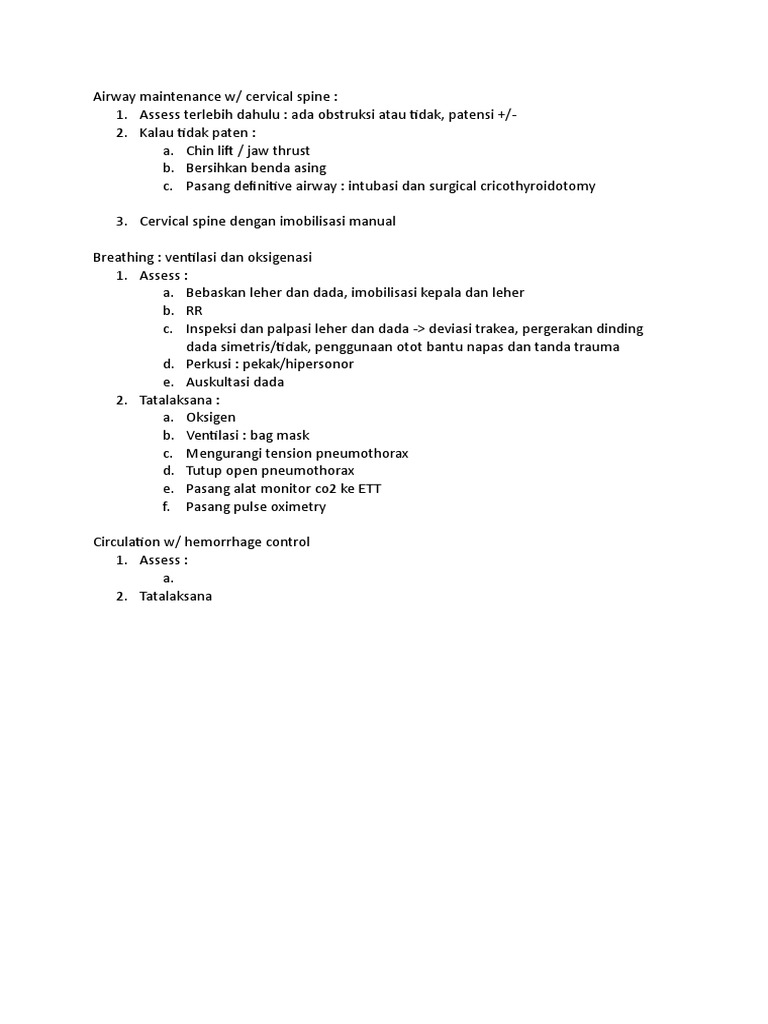 Airway maintenance w/ cervical spine :
1. Assess terlebih dahulu : ada obstruksi atau tidak, patensi +/-
2. Kalau tidak paten :
a. Chin lift / jaw thrust
b. Bersihkan benda asing
c. Pasang definitive airway : intubasi dan surgical cricothyroidotomy

3. Cervical spine dengan imobilisasi manual

Breathing : ventilasi dan oksigenasi
1. Assess :
a. Bebaskan leher dan dada, imobilisasi kepala dan leher
b. RR
c. Inspeksi dan palpasi leher dan dada -> deviasi trakea, pergerakan dinding dada simetris/tidak, penggunaan otot bantu napas dan tanda trauma
d. Perkusi : pekak/hipersonor
e. Auskultasi dada
2. Tatalaksana :
a. Oksigen
b. Ventilasi : bag mask
c. Mengurangi tension pneumothorax
d. Tutup open pneumothorax
e. Pasang alat monitor co2 ke ETT
f. Pasang pulse oximetry

Circulation w/ hemorrhage control
1. Assess :
a.
2. Tatalaksana